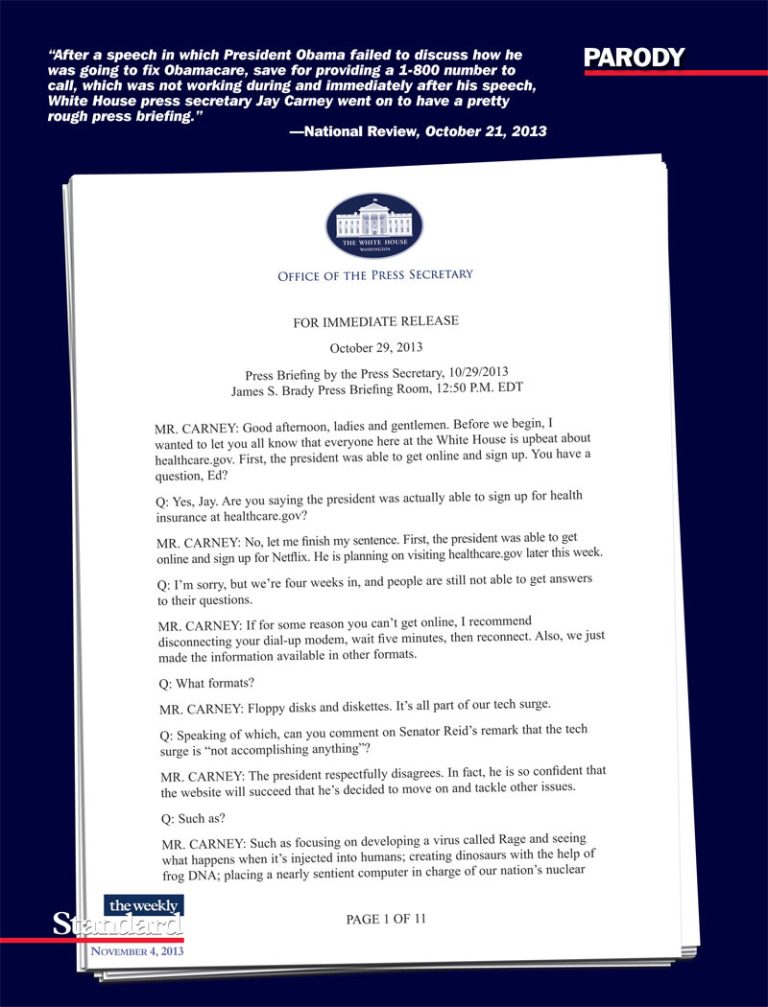 "After a speech in which President Obama failed to discuss how he was going to fix Obamacare, save for providing a 1-800 number to call, which was not working during and immediately after his speech, White House press secretary Jay Carney went on to have a pretty rough press briefing."

—National Review, October 21, 2013

PARODY

THE WHITE HOUSE
WASHINGTON

OFFICE OF THE PRESS SECRETARY

FOR IMMEDIATE RELEASE

October 29, 2013

Press Briefing by the Press Secretary, 10/29/2013
James S. Brady Press Briefing Room, 12:50 P.M. EDT

MR. CARNEY: Good afternoon, ladies and gentlemen. Before we begin, I wanted to let you all know that everyone here at the White House is upbeat about healthcare.gov. First, the president was able to get online and sign up. You have a question, Ed?

Q: Yes, Jay. Are you saying the president was actually able to sign up for health insurance at healthcare.gov?

MR. CARNEY: No, let me finish my sentence. First, the president was able to get online and sign up for Netflix. He is planning on visiting healthcare.gov later this week.

Q: I'm sorry, but we're four weeks in, and people are still not able to get answers to their questions.

MR. CARNEY: If for some reason you can't get online, I recommend disconnecting your dial-up modem, wait five minutes, then reconnect. Also, we just made the information available in other formats.

Q: What formats?

MR. CARNEY: Floppy disks and diskettes. It's all part of our tech surge.

Q: Speaking of which, can you comment on Senator Reid's remark that the tech surge is "not accomplishing anything"?

MR. CARNEY: The president respectfully disagrees. In fact, he is so confident that the website will succeed that he's decided to move on and tackle other issues.

Q: Such as?

MR. CARNEY: Such as focusing on developing a virus called Rage and seeing what happens when it's injected into humans; creating dinosaurs with the help of frog DNA; placing a nearly sentient computer in charge of our nation's nuclear

PAGE 1 OF 11

the weekly Standard
NOVEMBER 4, 2013